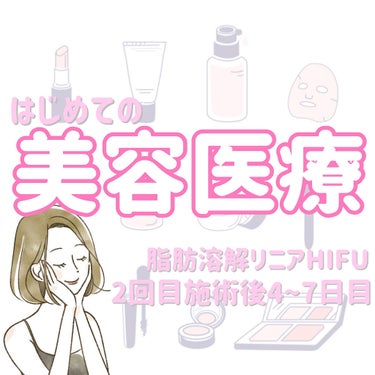 はじめての
美容医療

脂肪溶解リニアHIFU
2回目施術後4~7日目